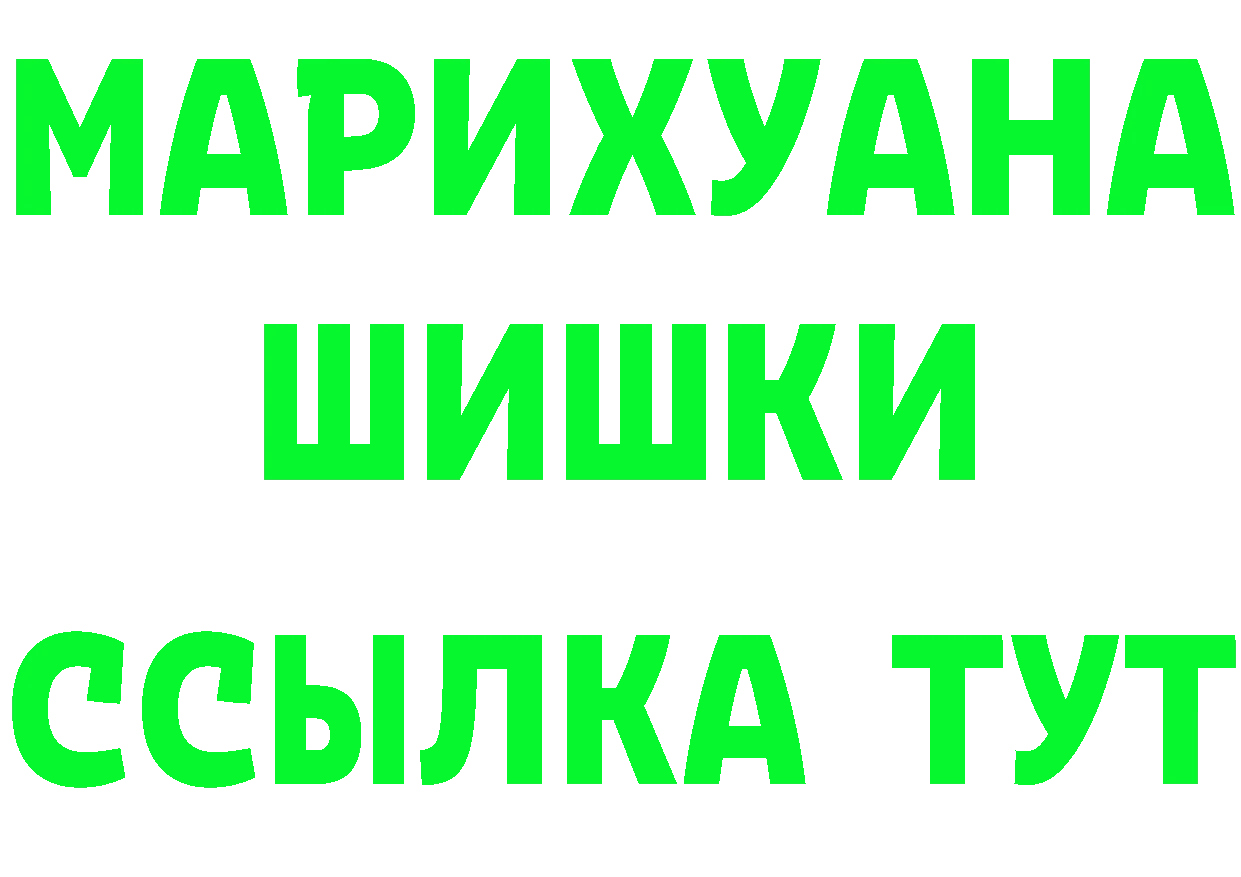 МАРИХУАНА
ШИШКИ
ССЫЛКА ТУТ